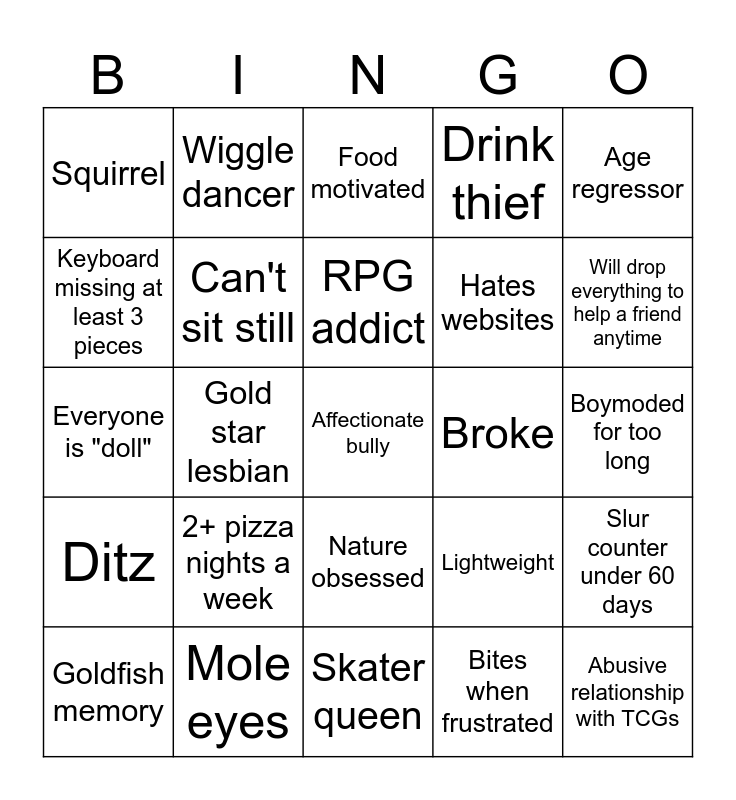 | B | I | N | G | O |
|---|---|---|---|---|
| Squirrel | Wiggle dancer | Food motivated | Drink thief | Age regressor |
| Keyboard missing at least 3 pieces | Can't sit still | RPG addict | Hates websites | Will drop everything to help a friend anytime |
| Everyone is "doll" | Gold star lesbian | Affectionate bully | Broke | Boymoded for too long |
| Ditz | 2+ pizza nights a week | Nature obsessed | Lightweight | Slur counter under 60 days |
| Goldfish memory | Mole eyes | Skater queen | Bites when frustrated | Abusive relationship with TCGs |